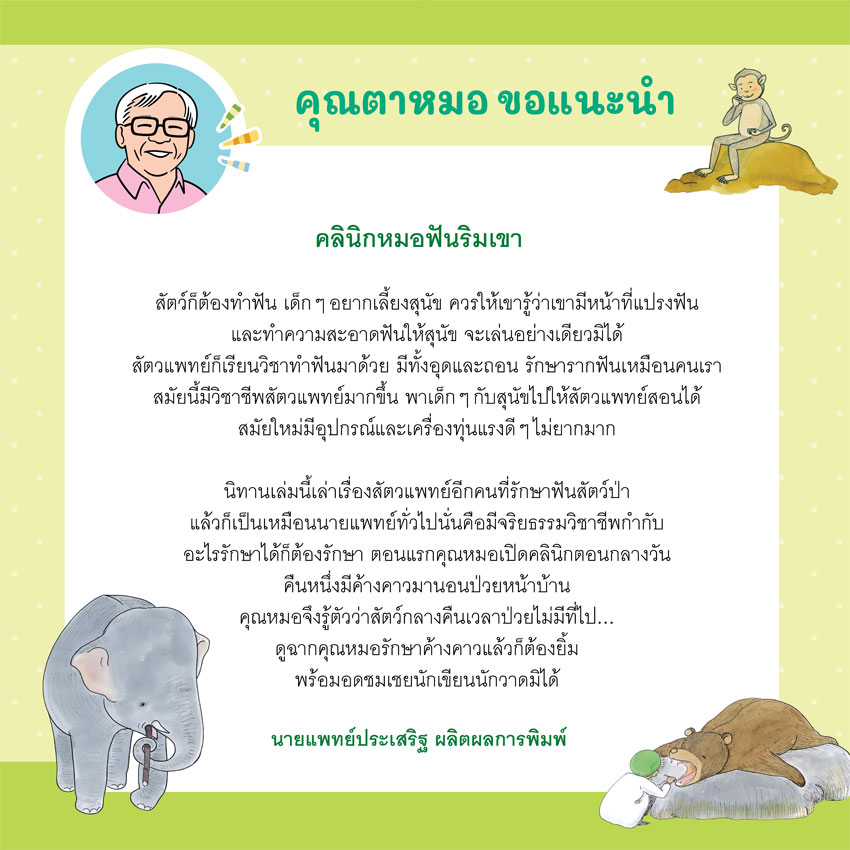 คุณตาหมอ ขอแนะนำ

คลินิกหมอฟันริมเขา

สัตว์ก็ต้องทำฟัน เด็ก ๆ อยากเลี้ยงสุนัข ควรให้เขารู้ว่าเขามีหน้าที่แปรงฟัน
และทำความสะอาดฟันให้สุนัข จะเล่นอย่างเดียวมิได้
สัตวแพทย์ก็เรียนวิชาทำฟันมาด้วย มีทั้งอุดและถอน รักษารากฟันเหมือนคนเรา
สมัยนี้มีวิชาชีพสัตวแพทย์มากขึ้น พาเด็ก ๆ กับสุนัขไปให้สัตวแพทย์สอนได้
สมัยใหม่มีอุปกรณ์และเครื่องทุ่นแรงดี ๆ ไม่ยากมาก

นิทานเล่มนี้เล่าเรื่องสัตวแพทย์อีกคนที่รักษาฟันสัตว์ป่า
แล้วก็เป็นเหมือนนายแพทย์ทั่วไปนั่นคือมีจริยธรรมวิชาชีพกำกับ
อะไรรักษาได้ก็ต้องรักษา ตอนแรกคุณหมอเปิดคลินิกตอนกลางวัน
คืนหนึ่งมีค้างคาวมานอนป่วยหน้าบ้าน
คุณหมอจึงรู้ตัวว่าสัตว์กลางคืนเวลาป่วยไม่มีที่ไป...
ดูฉากคุณหมอรักษาค้างคาวแล้วก็ต้องยิ้ม
พร้อมอดชมเชยนักเขียนนักวาดมิได้

นายแพทย์ประเสริฐ ผลิตผลการพิมพ์